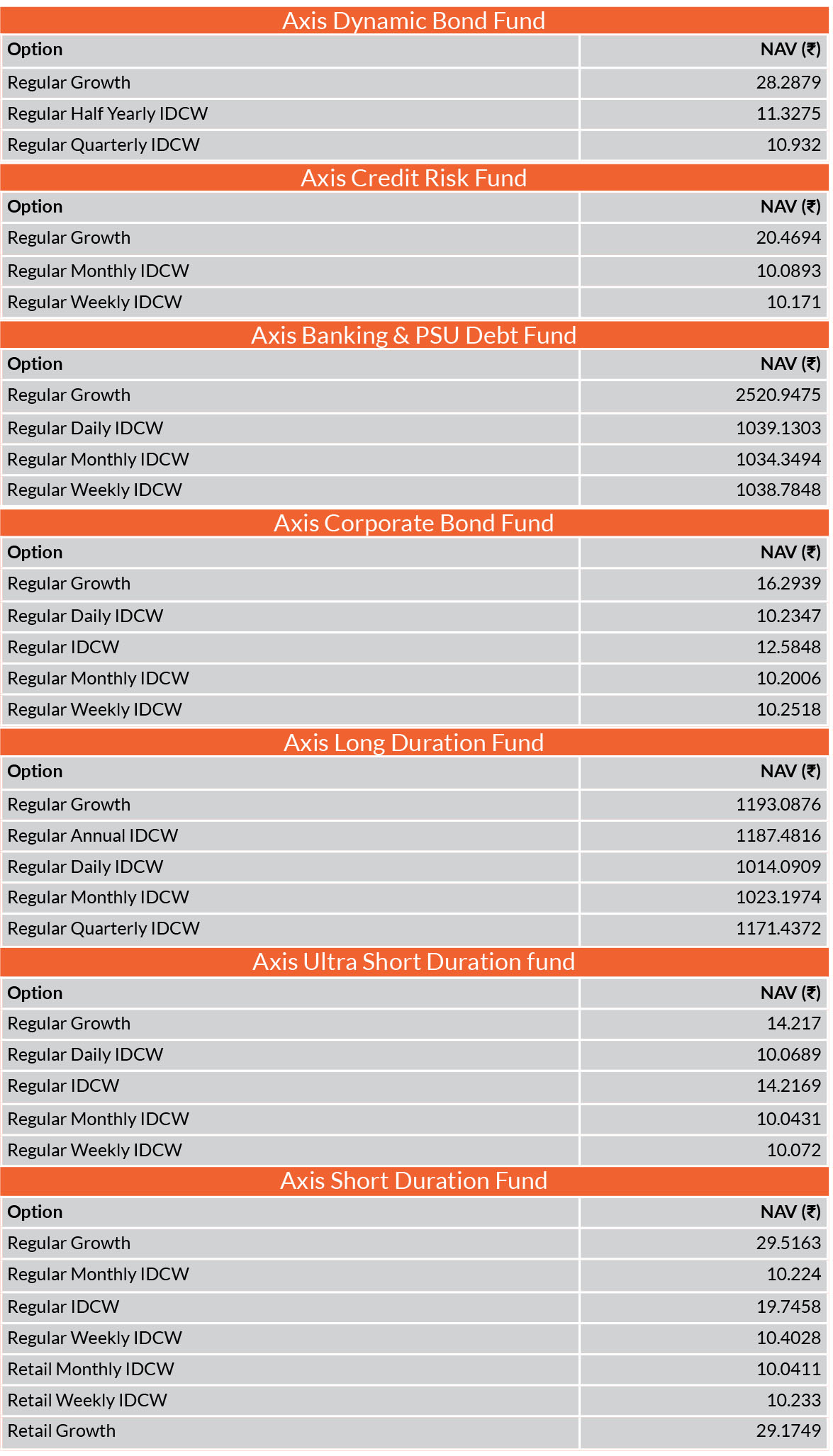 Axis Dynamic Bond Fund

| Option | NAV (₹) |
|---|---|
| Regular Growth | 28.2879 |
| Regular Half Yearly IDCW | 11.3275 |
| Regular Quarterly IDCW | 10.932 |

Axis Credit Risk Fund

| Option | NAV (₹) |
|---|---|
| Regular Growth | 20.4694 |
| Regular Monthly IDCW | 10.0893 |
| Regular Weekly IDCW | 10.171 |

Axis Banking & PSU Debt Fund

| Option | NAV (₹) |
|---|---|
| Regular Growth | 2520.9475 |
| Regular Daily IDCW | 1039.1303 |
| Regular Monthly IDCW | 1034.3494 |
| Regular Weekly IDCW | 1038.7848 |

Axis Corporate Bond Fund

| Option | NAV (₹) |
|---|---|
| Regular Growth | 16.2939 |
| Regular Daily IDCW | 10.2347 |
| Regular IDCW | 12.5848 |
| Regular Monthly IDCW | 10.2006 |
| Regular Weekly IDCW | 10.2518 |

Axis Long Duration Fund

| Option | NAV (₹) |
|---|---|
| Regular Growth | 1193.0876 |
| Regular Annual IDCW | 1187.4816 |
| Regular Daily IDCW | 1014.0909 |
| Regular Monthly IDCW | 1023.1974 |
| Regular Quarterly IDCW | 1171.4372 |

Axis Ultra Short Duration fund

| Option | NAV (₹) |
|---|---|
| Regular Growth | 14.217 |
| Regular Daily IDCW | 10.0689 |
| Regular IDCW | 14.2169 |
| Regular Monthly IDCW | 10.0431 |
| Regular Weekly IDCW | 10.072 |

Axis Short Duration Fund

| Option | NAV (₹) |
|---|---|
| Regular Growth | 29.5163 |
| Regular Monthly IDCW | 10.224 |
| Regular IDCW | 19.7458 |
| Regular Weekly IDCW | 10.4028 |
| Retail Monthly IDCW | 10.0411 |
| Retail Weekly IDCW | 10.233 |
| Retail Growth | 29.1749 |